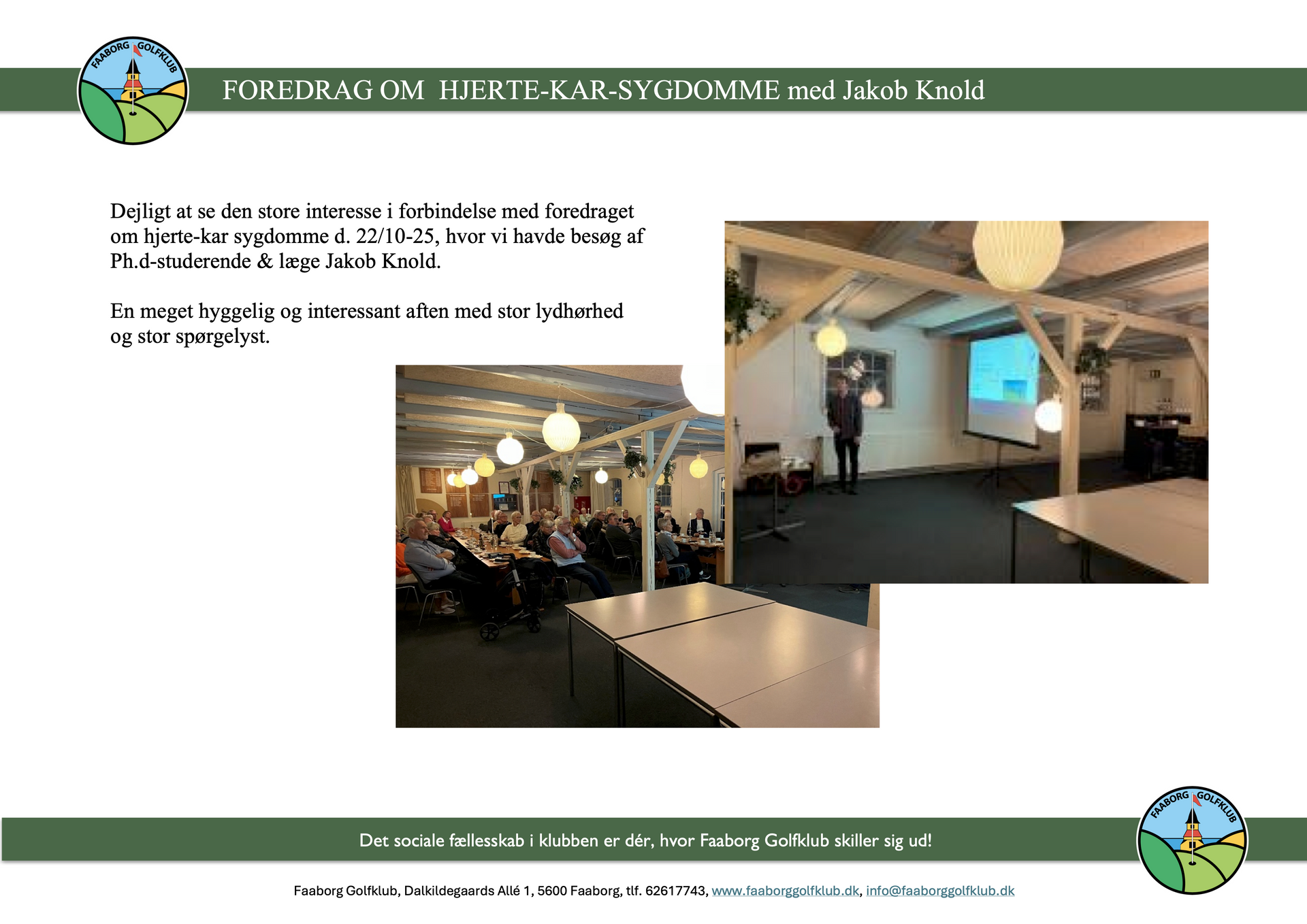 FAABORG GOLFKLUB

FOREDRAG OM HJERTE-KAR-SYGDOMME med Jakob Knold

Dejligt at se den store interesse i forbindelse med foredraget om hjerte-kar sygdomme d. 22/10-25, hvor vi havde besøg af Ph.d-studerende & læge Jakob Knold.

En meget hyggelig og interessant aften med stor lydhørhed og stor spørgelyst.

Det sociale fællesskab i klubben er dér, hvor Faaborg Golfklub skiller sig ud!

FAABORG GOLFKLUB

Faaborg Golfklub, Dalkildegaards Allé 1, 5600 Faaborg, tlf. 62617743, www.faaborggolfklub.dk, info@faaborggolfklub.dk